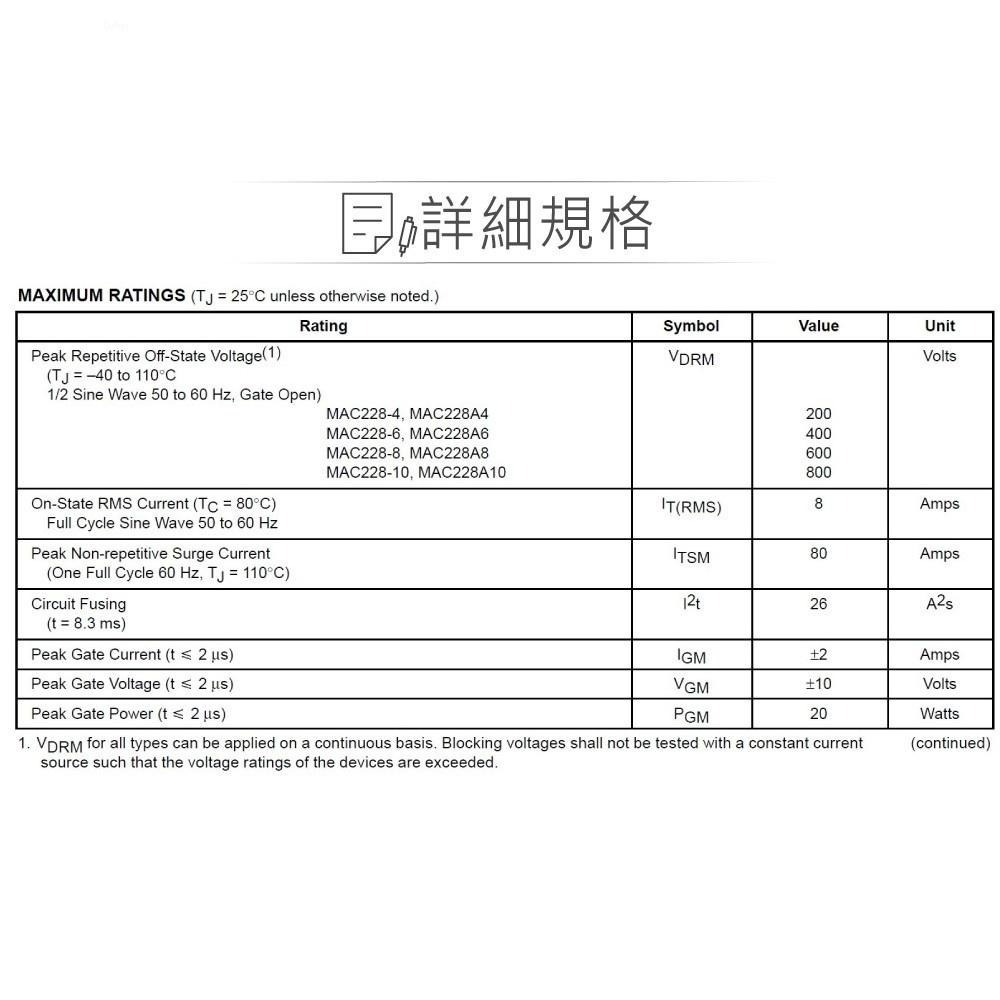 詳細規格

**MAXIMUM RATINGS** ($T_J$ = 25°C unless otherwise noted.)

| Rating | Symbol | Value | Unit |
|---|---|---|---|
| Peak Repetitive Off-State Voltage$^{(1)}$ ($T_J$ = –40 to 110°C 1/2 Sine Wave 50 to 60 Hz, Gate Open) MAC228-4, MAC228A4 MAC228-6, MAC228A6 MAC228-8, MAC228A8 MAC228-10, MAC228A10 | $V_{DRM}$ | 200 400 600 800 | Volts |
| On-State RMS Current ($T_C$ = 80°C) Full Cycle Sine Wave 50 to 60 Hz | $I_{T(RMS)}$ | 8 | Amps |
| Peak Non-repetitive Surge Current (One Full Cycle 60 Hz, $T_J$ = 110°C) | $I_{TSM}$ | 80 | Amps |
| Circuit Fusing (t = 8.3 ms) | $I^2t$ | 26 | $A^2s$ |
| Peak Gate Current (t ≤ 2 μs) | $I_{GM}$ | ±2 | Amps |
| Peak Gate Voltage (t ≤ 2 μs) | $V_{GM}$ | ±10 | Volts |
| Peak Gate Power (t ≤ 2 μs) | $P_{GM}$ | 20 | Watts |

1. $V_{DRM}$ for all types can be applied on a continuous basis. Blocking voltages shall not be tested with a constant current source such that the voltage ratings of the devices are exceeded. (continued)